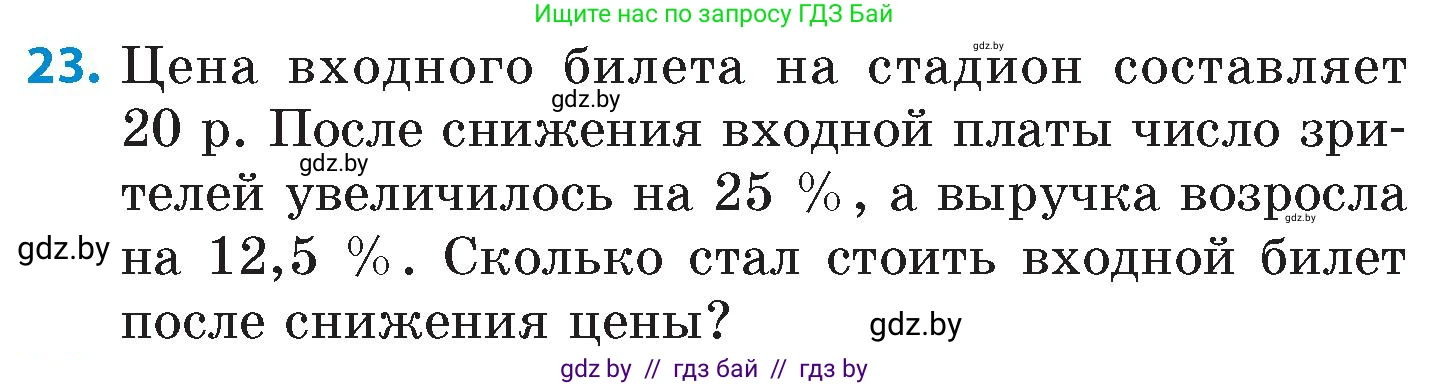 Ищите нас по запросу ГДЗ Бай

gdz.by

23. Цена входного билета на стадион составляет 20 р. После снижения входной платы число зрителей увеличилось на 25 %, а выручка возросла на 12,5 %. Сколько стал стоить входной билет после снижения цены?

gdz.by gdz.by gdz.by gdz.by gdz.by

gdz by // гдз бай // гдз by